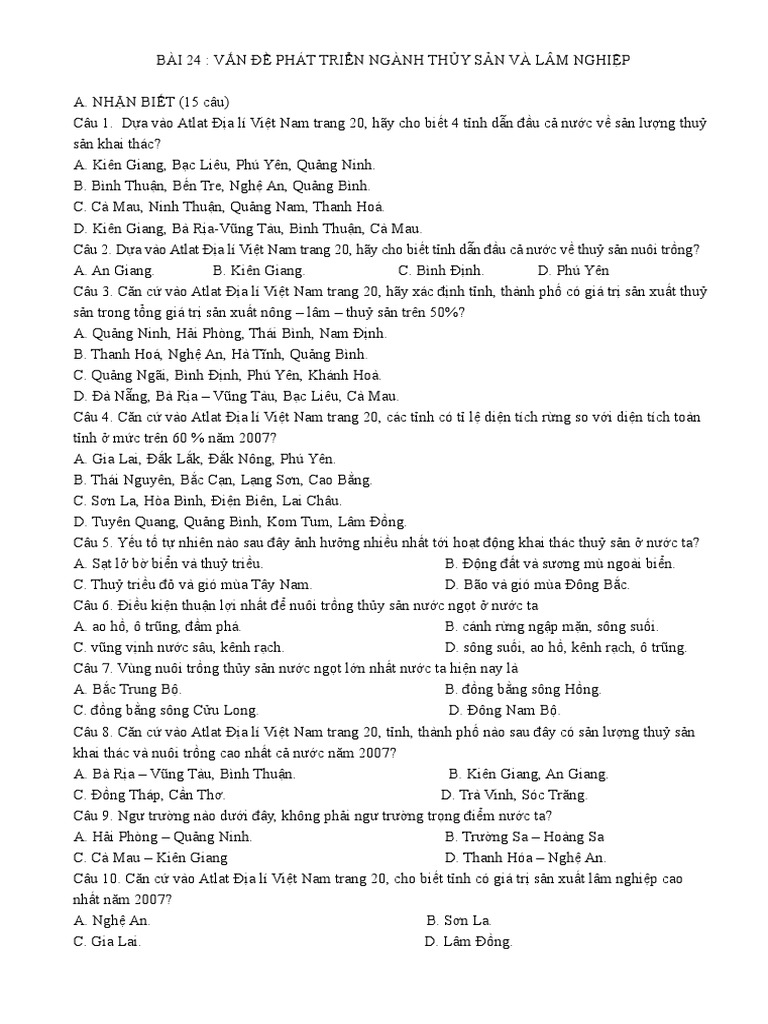 BÀI 24 : VẤN ĐỀ PHÁT TRIỂN NGÀNH THỦY SẢN VÀ LÂM NGHIỆP

A. NHẬN BIẾT (15 câu)
Câu 1. Dựa vào Atlat Địa lí Việt Nam trang 20, hãy cho biết 4 tỉnh dẫn đầu cả nước về sản lượng thuỷ sản khai thác?
A. Kiên Giang, Bạc Liêu, Phú Yên, Quảng Ninh.
B. Bình Thuận, Bến Tre, Nghệ An, Quảng Bình.
C. Cà Mau, Ninh Thuận, Quảng Nam, Thanh Hoá.
D. Kiên Giang, Bà Rịa-Vũng Tàu, Bình Thuận, Cà Mau.
Câu 2. Dựa vào Atlat Địa lí Việt Nam trang 20, hãy cho biết tỉnh dẫn đầu cả nước về thuỷ sản nuôi trồng?
A. An Giang. B. Kiên Giang. C. Bình Định. D. Phú Yên
Câu 3. Căn cứ vào Atlat Địa lí Việt Nam trang 20, hãy xác định tỉnh, thành phố có giá trị sản xuất thuỷ sản trong tổng giá trị sản xuất nông – lâm – thuỷ sản trên 50%?
A. Quảng Ninh, Hải Phòng, Thái Bình, Nam Định.
B. Thanh Hoá, Nghệ An, Hà Tĩnh, Quảng Bình.
C. Quảng Ngãi, Bình Định, Phú Yên, Khánh Hoà.
D. Đà Nẵng, Bà Rịa – Vũng Tàu, Bạc Liêu, Cà Mau.
Câu 4. Căn cứ vào Atlat Địa lí Việt Nam trang 20, các tỉnh có tỉ lệ diện tích rừng so với diện tích toàn tỉnh ở mức trên 60 % năm 2007?
A. Gia Lai, Đắk Lắk, Đắk Nông, Phú Yên.
B. Thái Nguyên, Bắc Cạn, Lạng Sơn, Cao Bằng.
C. Sơn La, Hòa Bình, Điện Biên, Lai Châu.
D. Tuyên Quang, Quảng Bình, Kom Tum, Lâm Đồng.
Câu 5. Yếu tố tự nhiên nào sau đây ảnh hưởng nhiều nhất tới hoạt động khai thác thuỷ sản ở nước ta?
A. Sạt lở bờ biển và thuỷ triều. B. Động đất và sương mù ngoài biển.
C. Thuỷ triều đỏ và gió mùa Tây Nam. D. Bão và gió mùa Đông Bắc.
Câu 6. Điều kiện thuận lợi nhất để nuôi trồng thủy sản nước ngọt ở nước ta
A. ao hồ, ô trũng, đầm phá. B. cánh rừng ngập mặn, sông suối.
C. vũng vịnh nước sâu, kênh rạch. D. sông suối, ao hồ, kênh rạch, ô trũng.
Câu 7. Vùng nuôi trồng thủy sản nước ngọt lớn nhất nước ta hiện nay là
A. Bắc Trung Bộ. B. đồng bằng sông Hồng.
C. đồng bằng sông Cửu Long. D. Đông Nam Bộ.
Câu 8. Căn cứ vào Atlat Địa lí Việt Nam trang 20, tỉnh, thành phố nào sau đây có sản lượng thuỷ sản khai thác và nuôi trồng cao nhất cả nước năm 2007?
A. Bà Rịa – Vũng Tàu, Bình Thuận. B. Kiên Giang, An Giang.
C. Đồng Tháp, Cần Thơ. D. Trà Vinh, Sóc Trăng.
Câu 9. Ngư trường nào dưới đây, không phải ngư trường trọng điểm nước ta?
A. Hải Phòng – Quảng Ninh. B. Trường Sa – Hoàng Sa
C. Cà Mau – Kiên Giang D. Thanh Hóa – Nghệ An.
Câu 10. Căn cứ vào Atlat Địa lí Việt Nam trang 20, cho biết tỉnh có giá trị sản xuất lâm nghiệp cao nhất năm 2007?
A. Nghệ An. B. Sơn La.
C. Gia Lai. D. Lâm Đồng.